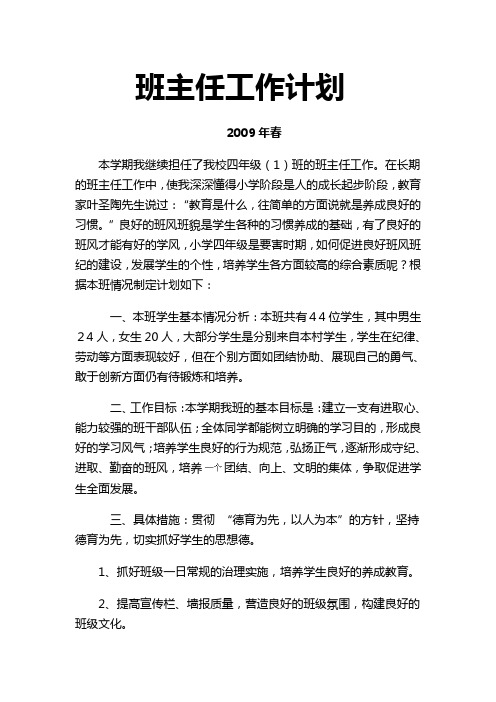 班主任工作计划

2009 年春

本学期我继续担任了我校四年级（1）班的班主任工作。在长期的班主任工作中，使我深深懂得小学阶段是人的成长起步阶段，教育家叶圣陶先生说过：“教育是什么，往简单的方面说就是养成良好的习惯。”良好的班风班貌是学生各种的习惯养成的基础，有了良好的班风才能有好的学风，小学四年级是要害时期，如何促进良好班风班纪的建设，发展学生的个性，培养学生各方面较高的综合素质呢？根据本班情况制定计划如下：

一、本班学生基本情况分析：本班共有４４位学生，其中男生２４人，女生 20 人，大部分学生是分别来自本村学生，学生在纪律、劳动等方面表现较好，但在个别方面如团结协助、展现自己的勇气、敢于创新方面仍有待锻炼和培养。

二、工作目标：本学期我班的基本目标是：建立一支有进取心、能力较强的班干部队伍；全体同学都能树立明确的学习目的，形成良好的学习风气；培养学生良好的行为规范，弘扬正气，逐渐形成守纪、进取、勤奋的班风，培养一个团结、向上、文明的集体，争取促进学生全面发展。

三、具体措施：贯彻 “德育为先，以人为本”的方针，坚持德育为先，切实抓好学生的思想德。

1、抓好班级一日常规的治理实施，培养学生良好的养成教育。

2、提高宣传栏、墙报质量，营造良好的班级氛围，构建良好的班级文化。